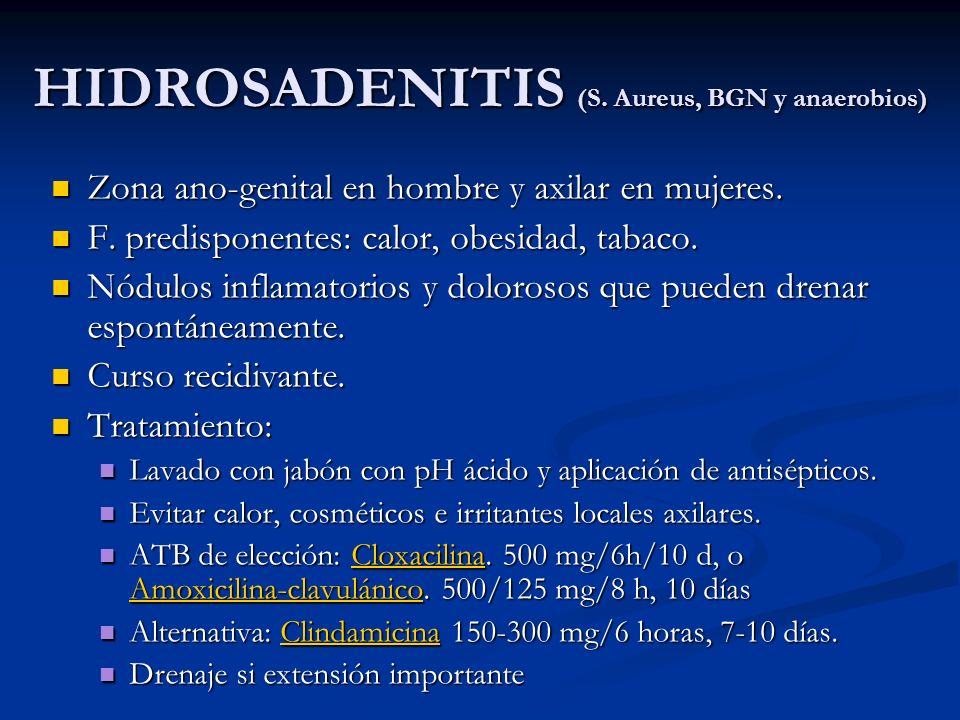 HIDROSADENITIS (S. Aureus, BGN y anaerobios)

- Zona ano-genital en hombre y axilar en mujeres.
- F. predisponentes: calor, obesidad, tabaco.
- Nódulos inflamatorios y dolorosos que pueden drenar espontáneamente.
- Curso recidivante.
- Tratamiento:
  - Lavado con jabón con pH ácido y aplicación de antisépticos.
  - Evitar calor, cosméticos e irritantes locales axilares.
  - ATB de elección: Cloxacilina. 500 mg/6h/10 d, o Amoxicilina-clavulánico. 500/125 mg/8 h, 10 días
  - Alternativa: Clindamicina 150-300 mg/6 horas, 7-10 días.
  - Drenaje si extensión importante